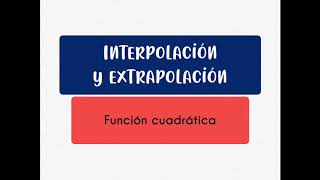 INTERPOLACIÓN
Y EXTRAPOLACIÓN

Función cuadrática